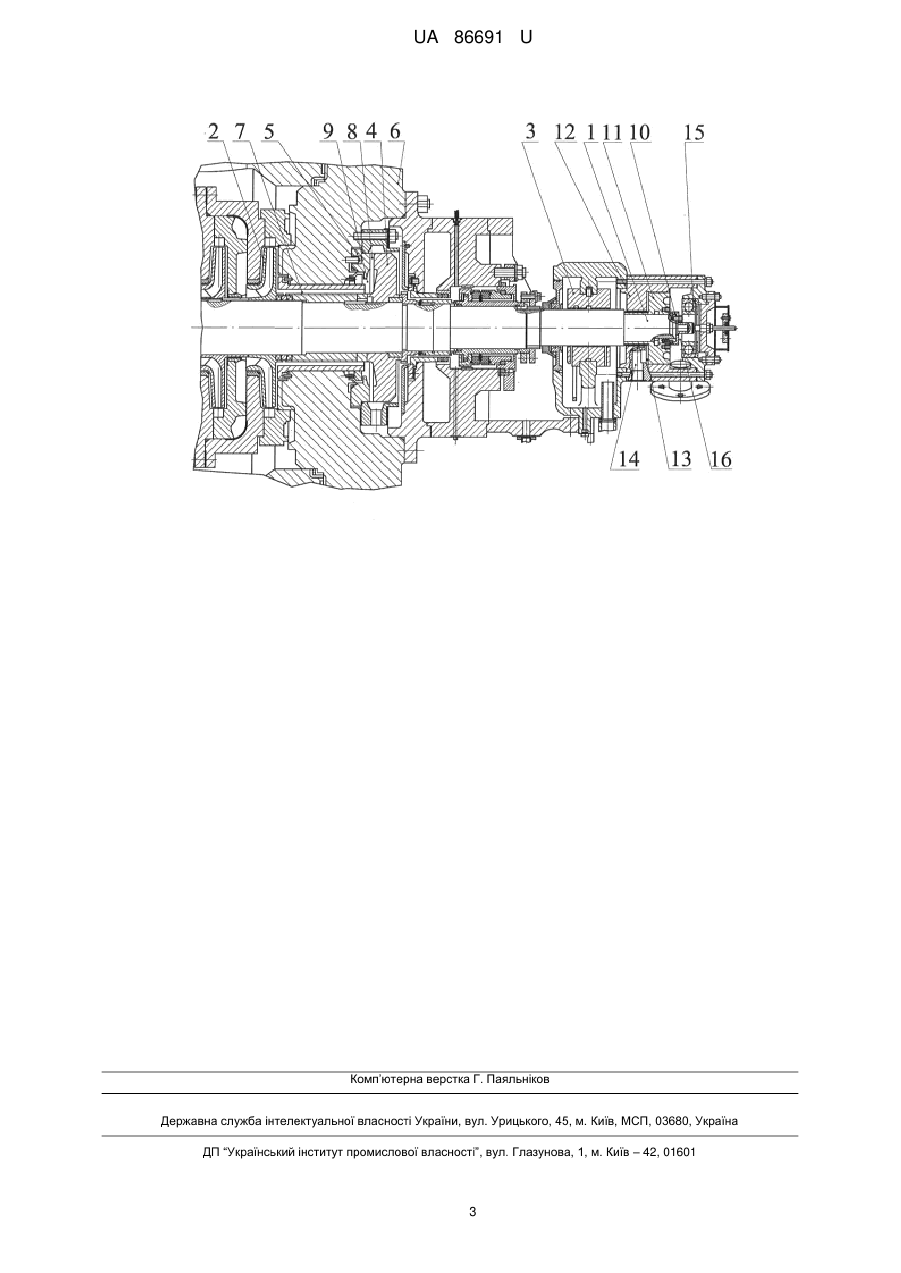 UA 86691 U

2 7 5 9 8 4 6 3 12 1 11 10 15

14 13 16

Комп'ютерна верстка Г. Паяльніков

Державна служба інтелектуальної власності України, вул. Урицького, 45, м. Київ, МСП, 03680, Україна

ДП "Український інститут промислової власності", вул. Глазунова, 1, м. Київ – 42, 01601

3